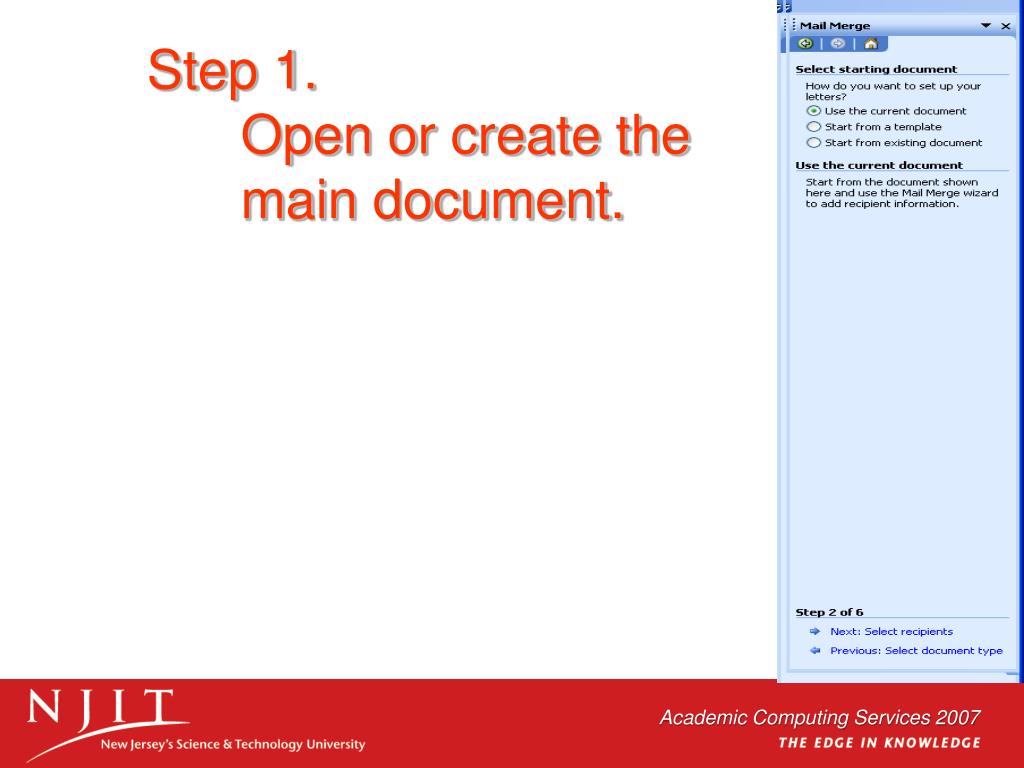 Step 1.
Open or create the main document.

Mail Merge

Select starting document
How do you want to set up your letters?
Use the current document
Start from a template
Start from existing document

Use the current document
Start from the document shown here and use the Mail Merge wizard to add recipient information.

Step 2 of 6
Next: Select recipients
Previous: Select document type

NJIT
New Jersey's Science & Technology University

Academic Computing Services 2007
THE EDGE IN KNOWLEDGE